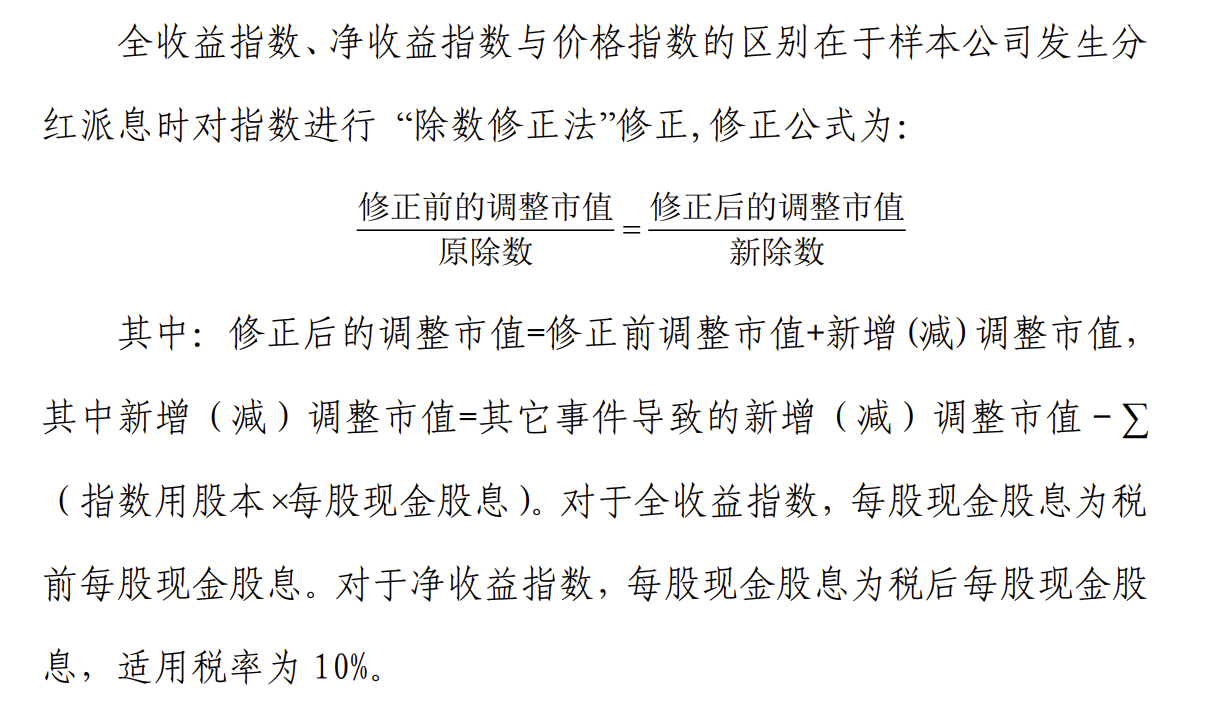 全收益指数、净收益指数与价格指数的区别在于样本公司发生分红派息时对指数进行“除数修正法”修正,修正公式为:

$\frac{修正前的调整市值}{原除数}=\frac{修正后的调整市值}{新除数}$

其中:修正后的调整市值=修正前调整市值+新增(减)调整市值,其中新增(减)调整市值=其它事件导致的新增(减)调整市值-∑(指数用股本×每股现金股息)。对于全收益指数,每股现金股息为税前每股现金股息。对于净收益指数,每股现金股息为税后每股现金股息,适用税率为10%。